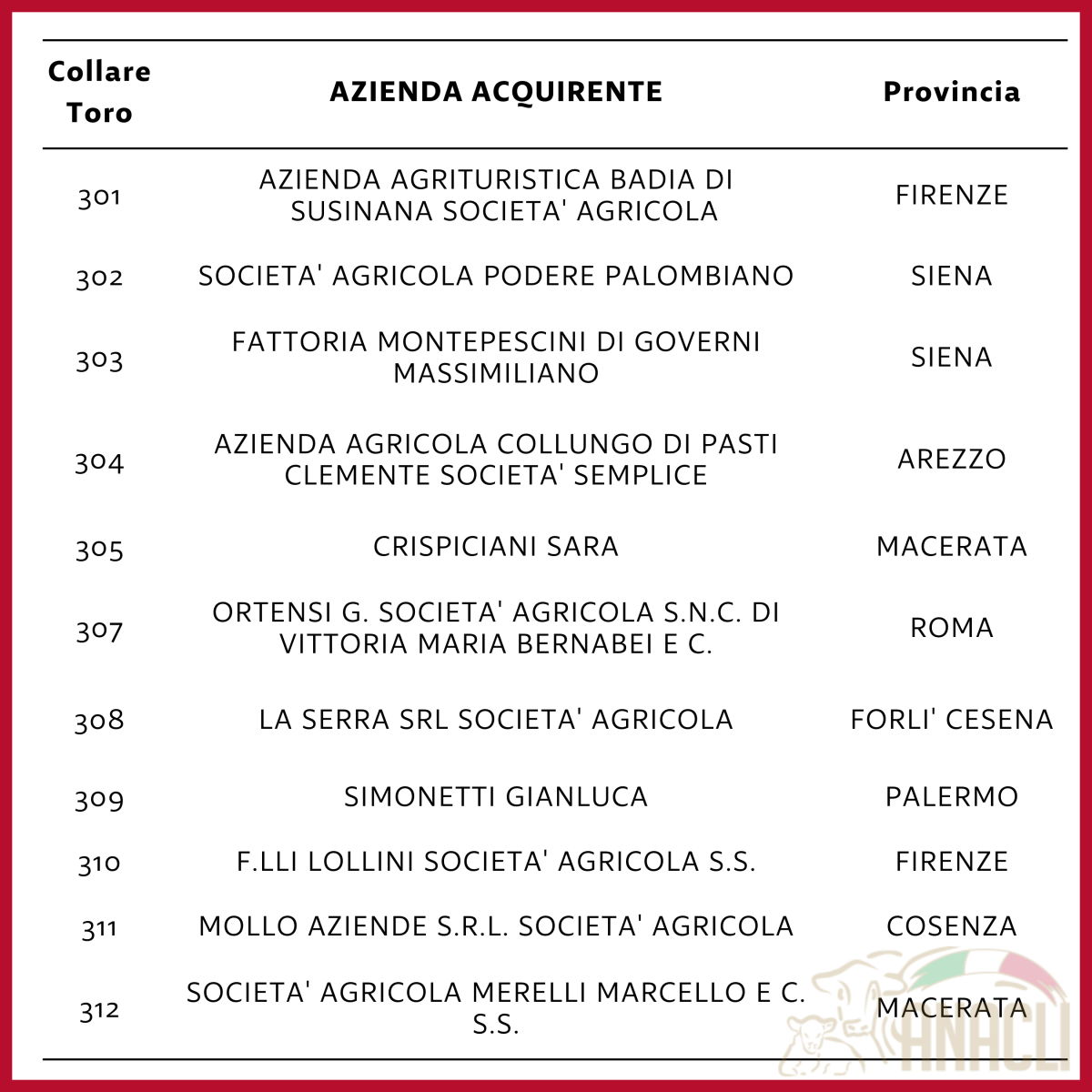 | Collare Toro | AZIENDA ACQUIRENTE | Provincia |
|---|---|---|
| 301 | AZIENDA AGRITURISTICA BADIA DI SUSINANA SOCIETA' AGRICOLA | FIRENZE |
| 302 | SOCIETA' AGRICOLA PODERE PALOMBIANO | SIENA |
| 303 | FATTORIA MONTEPESCINI DI GOVERNI MASSIMILIANO | SIENA |
| 304 | AZIENDA AGRICOLA COLLUNGO DI PASTI CLEMENTE SOCIETA' SEMPLICE | AREZZO |
| 305 | CRISPICIANI SARA | MACERATA |
| 307 | ORTENSI G. SOCIETA' AGRICOLA S.N.C. DI VITTORIA MARIA BERNABEI E C. | ROMA |
| 308 | LA SERRA SRL SOCIETA' AGRICOLA | FORLI' CESENA |
| 309 | SIMONETTI GIANLUCA | PALERMO |
| 310 | F.LLI LOLLINI SOCIETA' AGRICOLA S.S. | FIRENZE |
| 311 | MOLLO AZIENDE S.R.L. SOCIETA' AGRICOLA | COSENZA |
| 312 | SOCIETA' AGRICOLA MERELLI MARCELLO E C. S.S. | MACERATA |

ANACLI